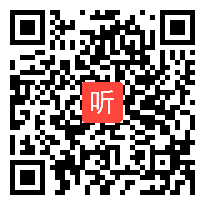 听